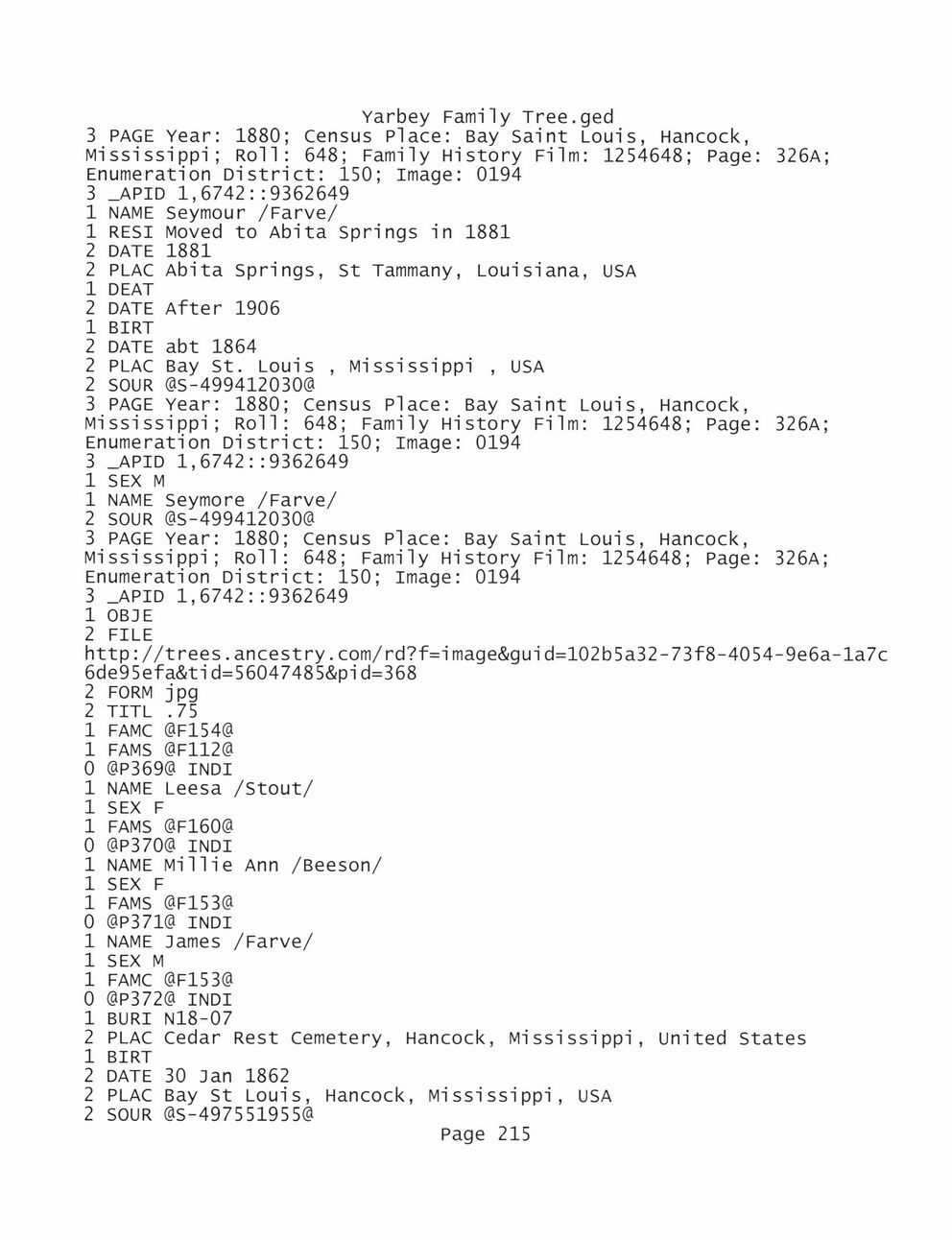 Yarbey Family Tree.ged
3 PAGE Year: 1880; Census Place: Bay Saint Louis, Hancock, Mississippi; Roll: 648; Family History Film: 1254648; Page: 326A; Enumeration District: 150; Image: 0194
3 _APID 1,6742::9362649
1 NAME Seymour /Farve/
1 RESI Moved to Abita Springs in 1881
2 DATE 1881
2 PLAC Abita Springs, St Tammany, Louisiana, USA
1 DEAT
2 DATE After 1906
1 BIRT
2 DATE abt 1864
2 PLAC Bay St. Louis , Mississippi , USA
2 SOUR @S-499412030@
3 PAGE Year: 1880; Census Place: Bay Saint Louis, Hancock, Mississippi; Roll: 648; Family History Film: 1254648; Page: 326A; Enumeration District: 150; Image: 0194
3 _APID 1,6742::9362649
1 SEX M
1 NAME Seymore /Farve/
2 SOUR @S-499412030@
3 PAGE Year: 1880; Census Place: Bay Saint Louis, Hancock, Mississippi; Roll: 648; Family History Film: 1254648; Page: 326A; Enumeration District: 150; Image: 0194
3 _APID 1,6742::9362649
1 OBJE
2 FILE
http://trees.ancestry.com/rd?f=image&guid=102b5a32-73f8-4054-9e6a-1a7c6de95efa&tid=56047485&pid=368
2 FORM jpg
2 TITL .75
1 FAMC @F154@
1 FAMS @F112@
0 @P369@ INDI
1 NAME Leesa /Stout/
1 SEX F
1 FAMS @F160@
0 @P370@ INDI
1 NAME Millie Ann /Beeson/
1 SEX F
1 FAMS @F153@
0 @P371@ INDI
1 NAME James /Farve/
1 SEX M
1 FAMC @F153@
0 @P372@ INDI
1 BURI N18-07
2 PLAC Cedar Rest Cemetery, Hancock, Mississippi, United States
1 BIRT
2 DATE 30 Jan 1862
2 PLAC Bay St Louis, Hancock, Mississippi, USA
2 SOUR @S-497551955@
Page 215